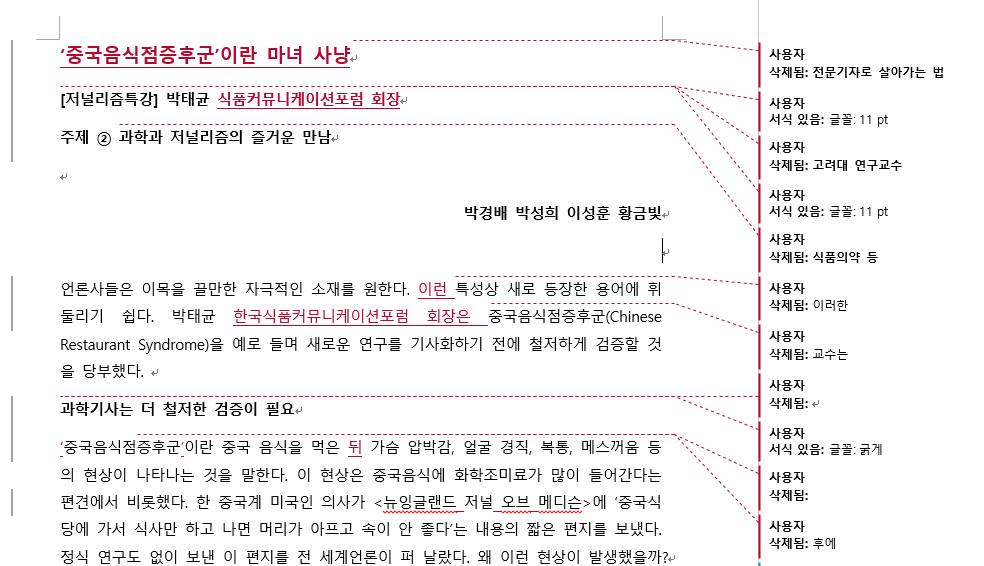 ‘중국음식점증후군’이란 마녀 사냥

[저널리즘특강] 박태균 식품커뮤니케이션포럼 회장

주제 ② 과학과 저널리즘의 즐거운 만남

박경배 박성희 이성훈 황금빛

언론사들은 이목을 끌만한 자극적인 소재를 원한다. 이런 특성상 새로 등장한 용어에 휘둘리기 쉽다. 박태균 한국식품커뮤니케이션포럼 회장은 중국음식점증후군(Chinese Restaurant Syndrome)을 예로 들며 새로운 연구를 기사화하기 전에 철저하게 검증할 것을 당부했다.

과학기사는 더 철저한 검증이 필요

‘중국음식점증후군’이란 중국 음식을 먹은 뒤 가슴 압박감, 얼굴 경직, 복통, 메스꺼움 등의 현상이 나타나는 것을 말한다. 이 현상은 중국음식에 화학조미료가 많이 들어간다는 편견에서 비롯했다. 한 중국계 미국인 의사가 <뉴잉글랜드 저널 오브 메디슨>에 ‘중국식당에 가서 식사만 하고 나면 머리가 아프고 속이 안 좋다’는 내용의 짧은 편지를 보냈다. 정식 연구도 없이 보낸 이 편지를 전 세계언론이 퍼 날랐다. 왜 이런 현상이 발생했을까?

사용자
삭제됨: 전문기자로 살아가는 법

사용자
서식 있음: 글꼴: 11 pt

사용자
삭제됨: 고려대 연구교수

사용자
서식 있음: 글꼴: 11 pt

사용자
삭제됨: 식품의약 등

사용자
삭제됨: 이러한

사용자
삭제됨: 교수는

사용자
삭제됨:

사용자
서식 있음: 글꼴: 굵게

사용자
삭제됨:

사용자
삭제됨: 후에